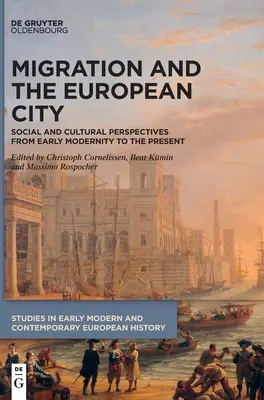 DE GRUYTER
OLDENBOURG

MIGRATION AND THE EUROPEAN CITY

SOCIAL AND CULTURAL PERSPECTIVES FROM EARLY MODERNITY TO THE PRESENT

Edited by Christoph Cornelissen, Beat Kümin and Massimo Rospocher

STUDIES IN EARLY MODERN AND CONTEMPORARY EUROPEAN HISTORY

DE G